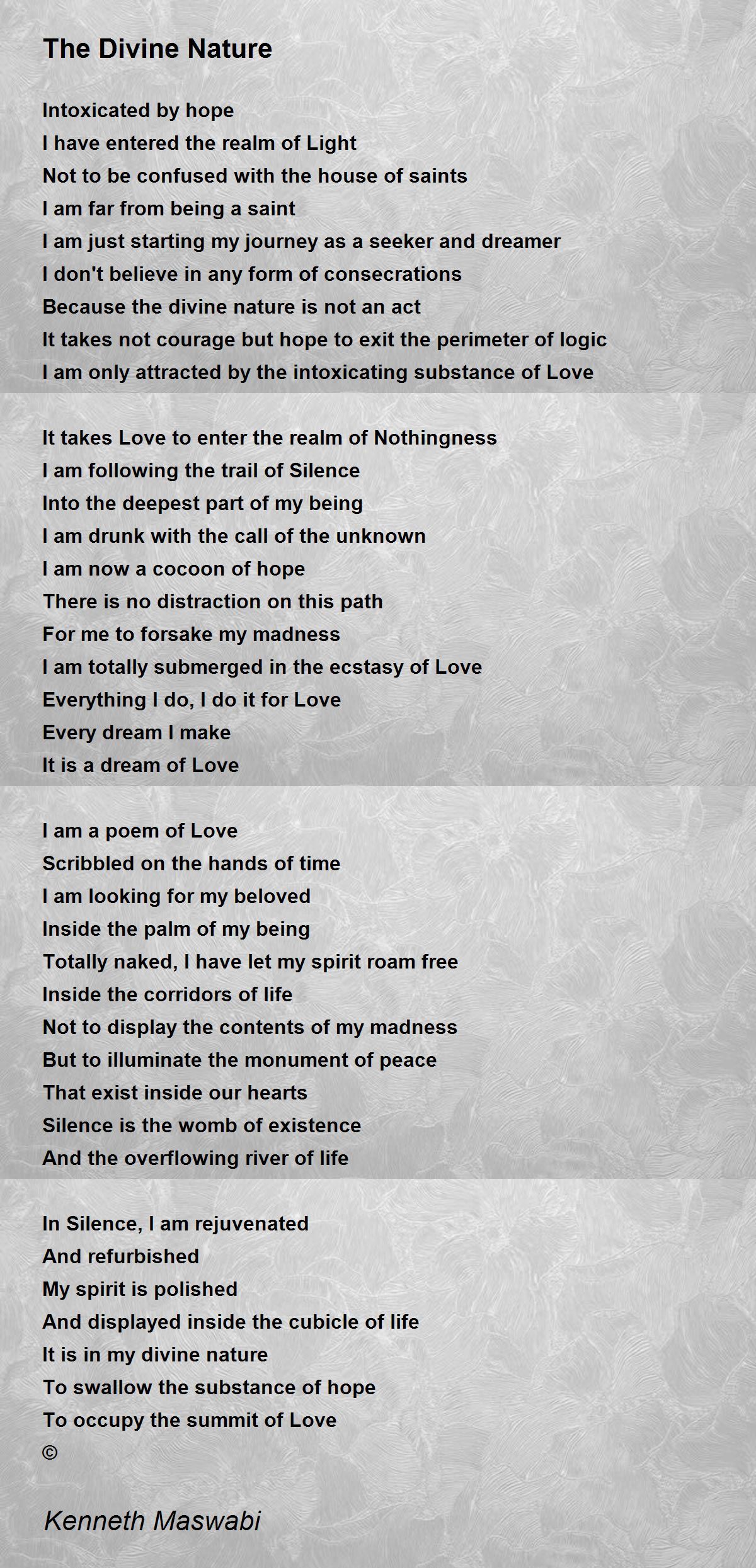 The Divine Nature

Intoxicated by hope
I have entered the realm of Light
Not to be confused with the house of saints
I am far from being a saint
I am just starting my journey as a seeker and dreamer
I don't believe in any form of consecrations
Because the divine nature is not an act
It takes not courage but hope to exit the perimeter of logic
I am only attracted by the intoxicating substance of Love

It takes Love to enter the realm of Nothingness
I am following the trail of Silence
Into the deepest part of my being
I am drunk with the call of the unknown
I am now a cocoon of hope
There is no distraction on this path
For me to forsake my madness
I am totally submerged in the ecstasy of Love
Everything I do, I do it for Love
Every dream I make
It is a dream of Love

I am a poem of Love
Scribbled on the hands of time
I am looking for my beloved
Inside the palm of my being
Totally naked, I have let my spirit roam free
Inside the corridors of life
Not to display the contents of my madness
But to illuminate the monument of peace
That exist inside our hearts
Silence is the womb of existence
And the overflowing river of life

In Silence, I am rejuvenated
And refurbished
My spirit is polished
And displayed inside the cubicle of life
It is in my divine nature
To swallow the substance of hope
To occupy the summit of Love
©

Kenneth Maswabi